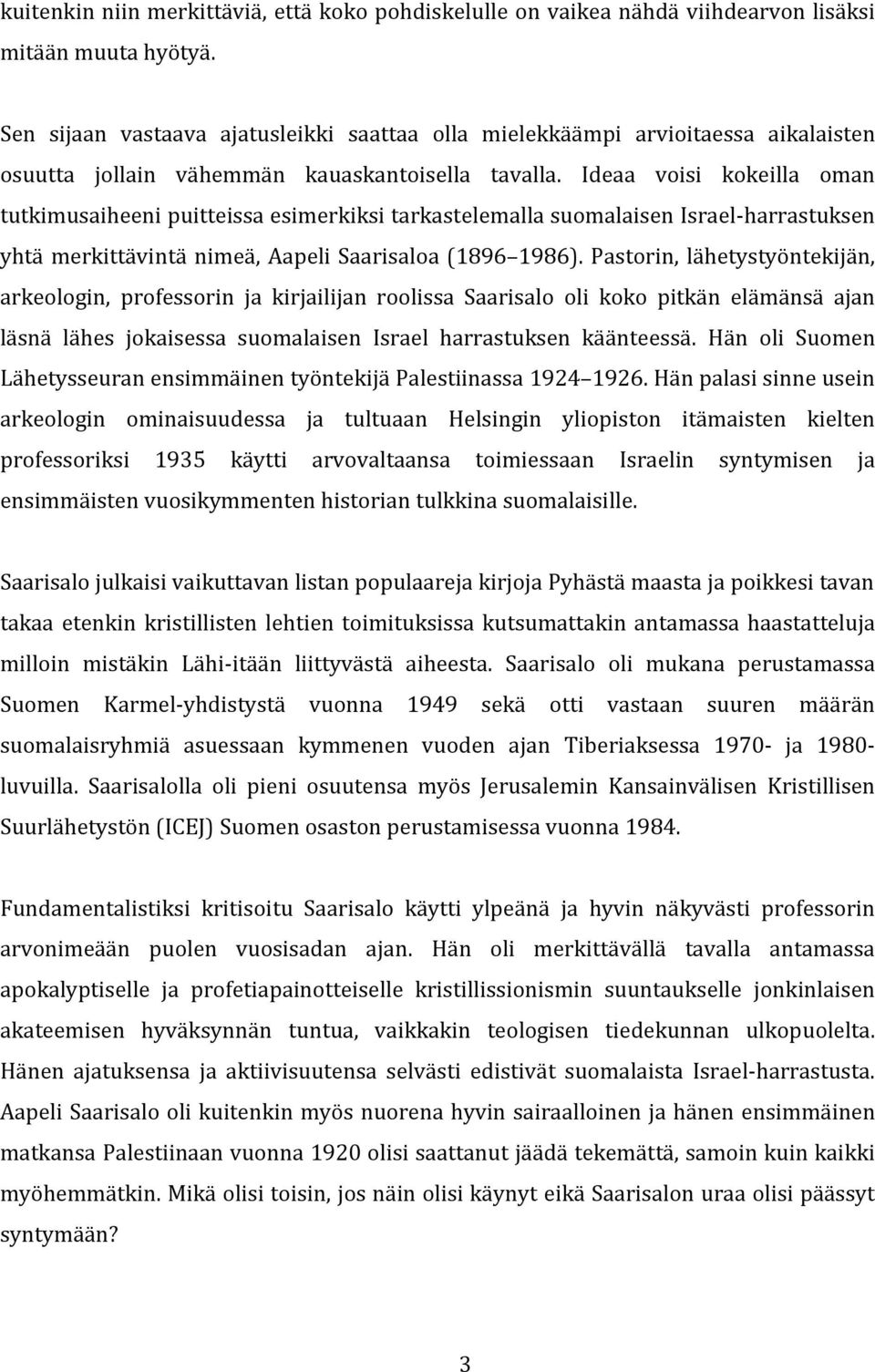 kuitenkin niin merkittäviä, että koko pohdiskelulle on vaikea nähdä viihdearvon lisäksi mitään muuta hyötyä.

Sen sijaan vastaava ajatusleikki saattaa olla mielekkäämpi arvioitaessa aikalaisten osuutta jollain vähemmän kauaskantoisella tavalla. Ideaa voisi kokeilla oman tutkimusaiheeni puitteissa esimerkiksi tarkastelemalla suomalaisen Israel-harrastuksen yhtä merkittävintä nimeä, Aapeli Saarisaloa (1896 1986). Pastorin, lähetystyöntekijän, arkeologin, professorin ja kirjailijan roolissa Saarisalo oli koko pitkän elämänsä ajan läsnä lähes jokaisessa suomalaisen Israel harrastuksen käänteessä. Hän oli Suomen Lähetysseuran ensimmäinen työntekijä Palestiinassa 1924 1926. Hän palasi sinne usein arkeologin ominaisuudessa ja tultuaan Helsingin yliopiston itämaisten kielten professoriksi 1935 käytti arvovaltaansa toimiessaan Israelin syntymisen ja ensimmäisten vuosikymmenten historian tulkkina suomalaisille.

Saarisalo julkaisi vaikuttavan listan populaareja kirjoja Pyhästä maasta ja poikkesi tavan takaa etenkin kristillisten lehtien toimituksissa kutsumattakin antamassa haastatteluja milloin mistäkin Lähi-itään liittyvästä aiheesta. Saarisalo oli mukana perustamassa Suomen Karmel-yhdistystä vuonna 1949 sekä otti vastaan suuren määrän suomalaisryhmiä asuessaan kymmenen vuoden ajan Tiberiaksessa 1970- ja 1980-luvuilla. Saarisalolla oli pieni osuutensa myös Jerusalemin Kansainvälisen Kristillisen Suurlähetystön (ICEJ) Suomen osaston perustamisessa vuonna 1984.

Fundamentalistiksi kritisoitu Saarisalo käytti ylpeänä ja hyvin näkyvästi professorin arvonimeään puolen vuosisadan ajan. Hän oli merkittävällä tavalla antamassa apokalyptiselle ja profetiapainotteiselle kristillissionismin suuntaukselle jonkinlaisen akateemisen hyväksynnän tuntua, vaikkakin teologisen tiedekunnan ulkopuolelta. Hänen ajatuksensa ja aktiivisuutensa selvästi edistivät suomalaista Israel-harrastusta. Aapeli Saarisalo oli kuitenkin myös nuorena hyvin sairaalloinen ja hänen ensimmäinen matkansa Palestiinaan vuonna 1920 olisi saattanut jäädä tekemättä, samoin kuin kaikki myöhemmätkin. Mikä olisi toisin, jos näin olisi käynyt eikä Saarisalon uraa olisi päässyt syntymään?

3